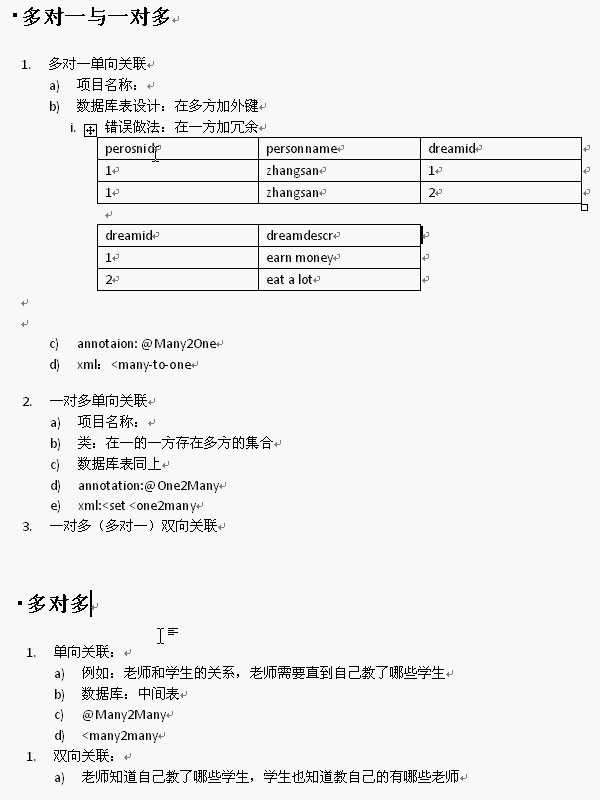 多对一与一对多

1. 多对一单向关联
a) 项目名称：
b) 数据库表设计：在多方加外键
i. 错误做法：在一方加冗余

| perosnid | personname | dreamid |
|---|---|---|
| 1 | zhangsan | 1 |
| 1 | zhangsan | 2 |

| dreamid | dreamdescr |
|---|---|
| 1 | earn money |
| 2 | eat a lot |

c) annotaion: @Many2One
d) xml: <many-to-one

2. 一对多单向关联
a) 项目名称：
b) 类：在一的一方存在多方的集合
c) 数据库表同上
d) annotation:@One2Many
e) xml:<set <one2many
3. 一对多（多对一）双向关联

多对多

1. 单向关联：
a) 例如：老师和学生的关系，老师需要直到自己教了哪些学生
b) 数据库：中间表
c) @Many2Many
d) <many2many
1. 双向关联：
a) 老师知道自己教了哪些学生，学生也知道教自己的有哪些老师